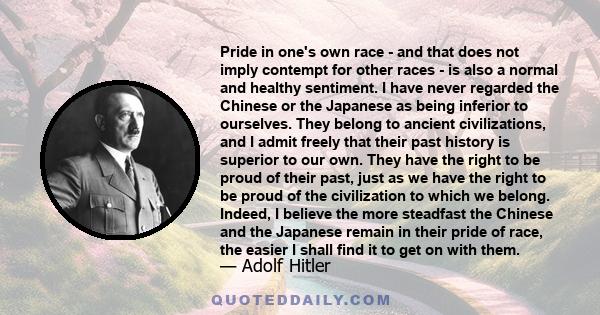 Pride in one's own race - and that does not imply contempt for other races - is also a normal and healthy sentiment. I have never regarded the Chinese or the Japanese as being inferior to ourselves. They belong to ancient civilizations, and I admit freely that their past history is superior to our own. They have the right to be proud of their past, just as we have the right to be proud of the civilization to which we belong. Indeed, I believe the more steadfast the Chinese and the Japanese remain in their pride of race, the easier I shall find it to get on with them.
— Adolf Hitler

QUOTEDDAILY.COM